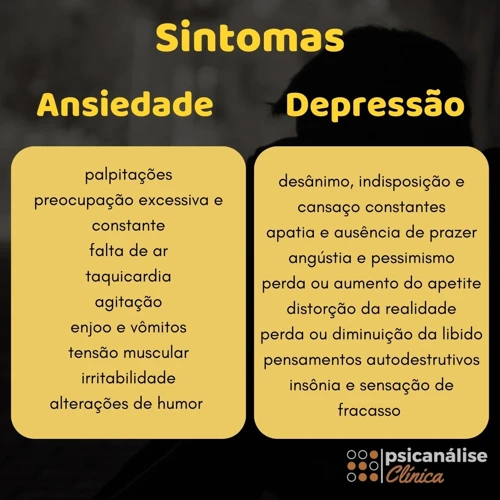 Sintomas

Ansiedade

palpitações
preocupação excessiva e constante
falta de ar
taquicardia
agitação
enjoo e vômitos
tensão muscular
irritabilidade
alterações de humor

Depressão

desânimo, indisposição e cansaço constantes
apatia e ausência de prazer
angústia e pessimismo
perda ou aumento do apetite
distorção da realidade
perda ou diminuição da libido
pensamentos autodestrutivos
insônia e sensação de fracasso

psicanálise Clínica